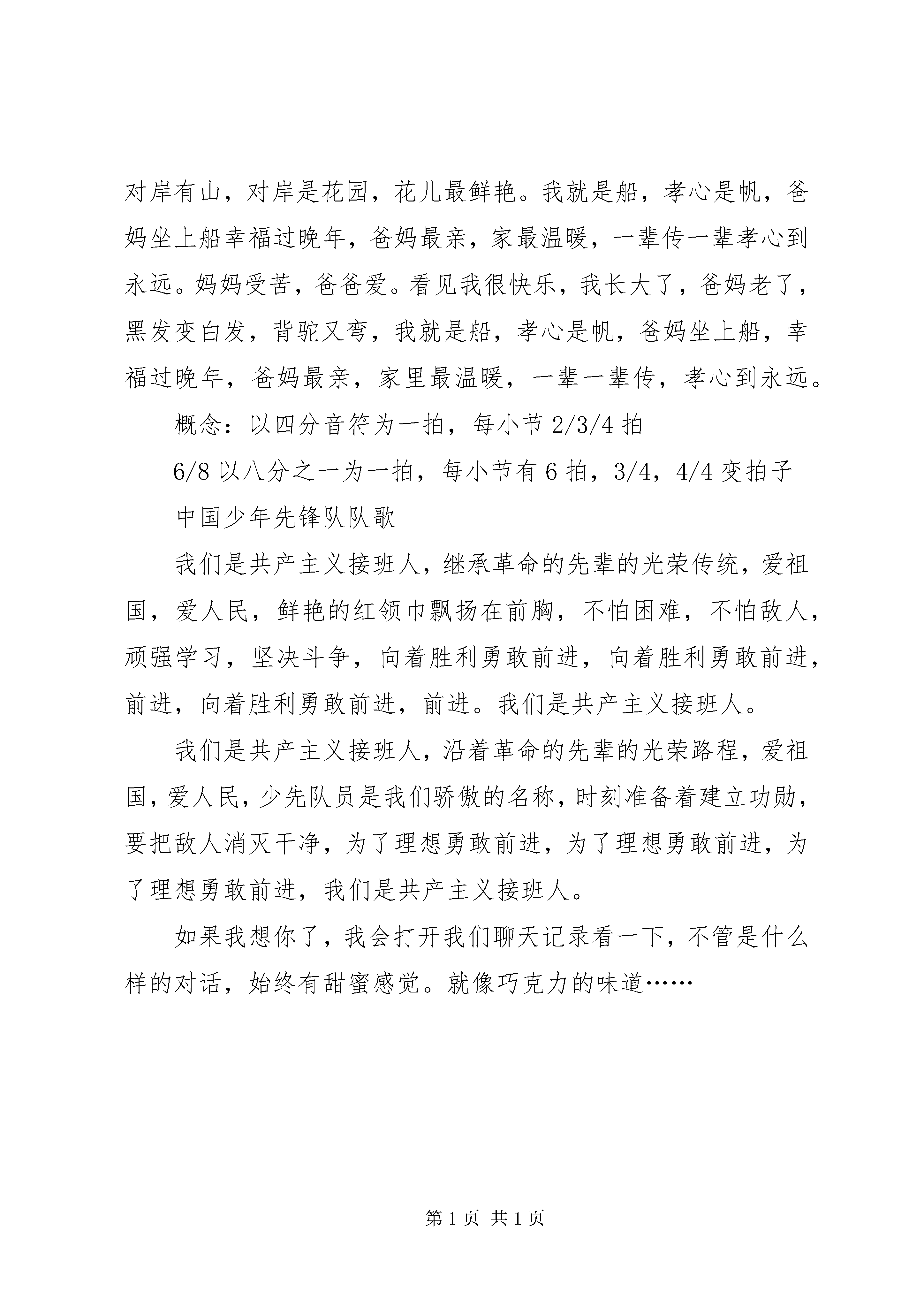 对岸有山，对岸是花园，花儿最鲜艳。我就是船，孝心是帆，爸妈坐上船幸福过晚年，爸妈最亲，家最温暖，一辈传一辈孝心到永远。妈妈受苦，爸爸爱。看见我很快乐，我长大了，爸妈老了，黑发变白发，背驼又弯，我就是船，孝心是帆，爸妈坐上船，幸福过晚年，爸妈最亲，家里最温暖，一辈一辈传，孝心到永远。

概念：以四分音符为一拍，每小节 2/3/4 拍

6/8 以八分之一为一拍，每小节有 6 拍，3/4，4/4 变拍子

中国少年先锋队队歌

我们是共产主义接班人，继承革命的先辈的光荣传统，爱祖国，爱人民，鲜艳的红领巾飘扬在前胸，不怕困难，不怕敌人，顽强学习，坚决斗争，向着胜利勇敢前进，向着胜利勇敢前进，前进，向着胜利勇敢前进，前进。我们是共产主义接班人。

我们是共产主义接班人，沿着革命的先辈的光荣路程，爱祖国，爱人民，少先队员是我们骄傲的名称，时刻准备着建立功勋，要把敌人消灭干净，为了理想勇敢前进，为了理想勇敢前进，为了理想勇敢前进，我们是共产主义接班人。

如果我想你了，我会打开我们聊天记录看一下，不管是什么样的对话，始终有甜蜜感觉。就像巧克力的味道……

第 1 页 共 1 页